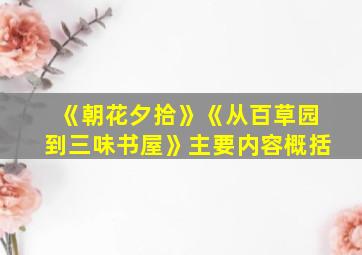 《朝花夕拾》《从百草园到三味书屋》主要内容概括